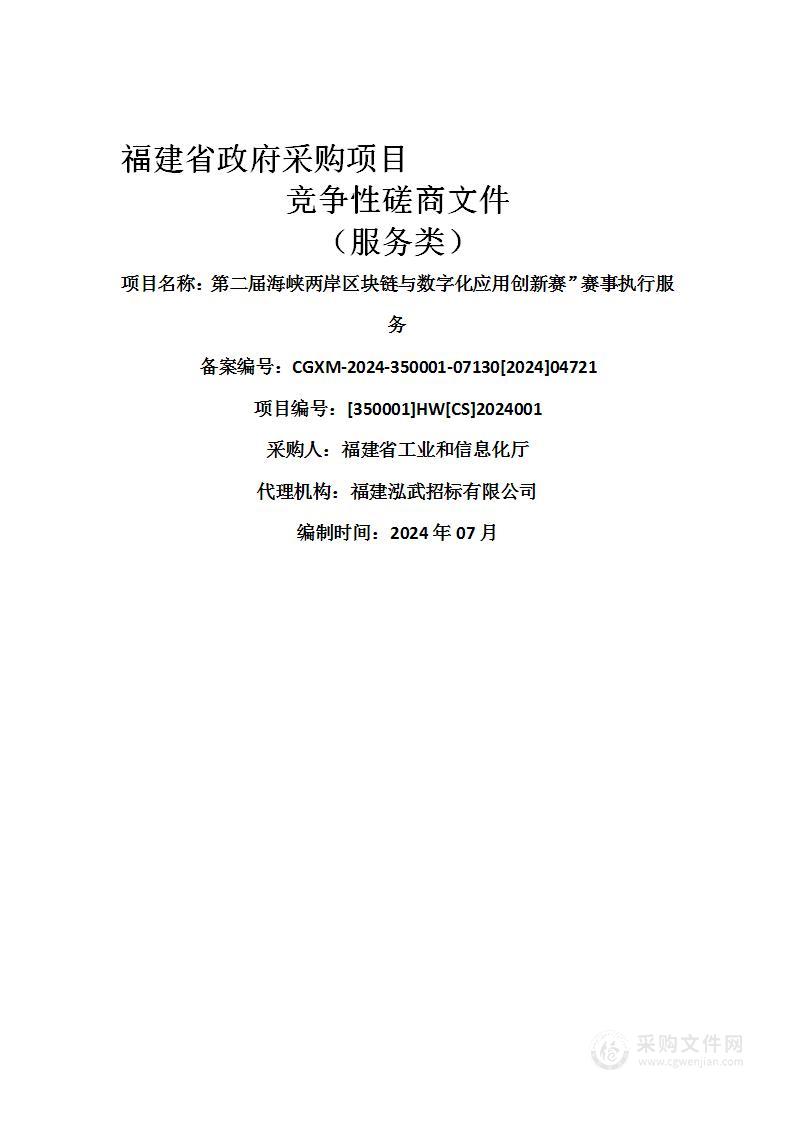 福建省政府采购项目

竞争性磋商文件

（服务类）

项目名称：第二届海峡两岸区块链与数字化应用创新赛”赛事执行服务

备案编号：CGXM-2024-350001-07130[2024]04721

项目编号：[350001]HW[CS]2024001

采购人：福建省工业和信息化厅

代理机构：福建泓武招标有限公司

编制时间：2024 年 07 月

采购文件网
www.cgwenjian.com